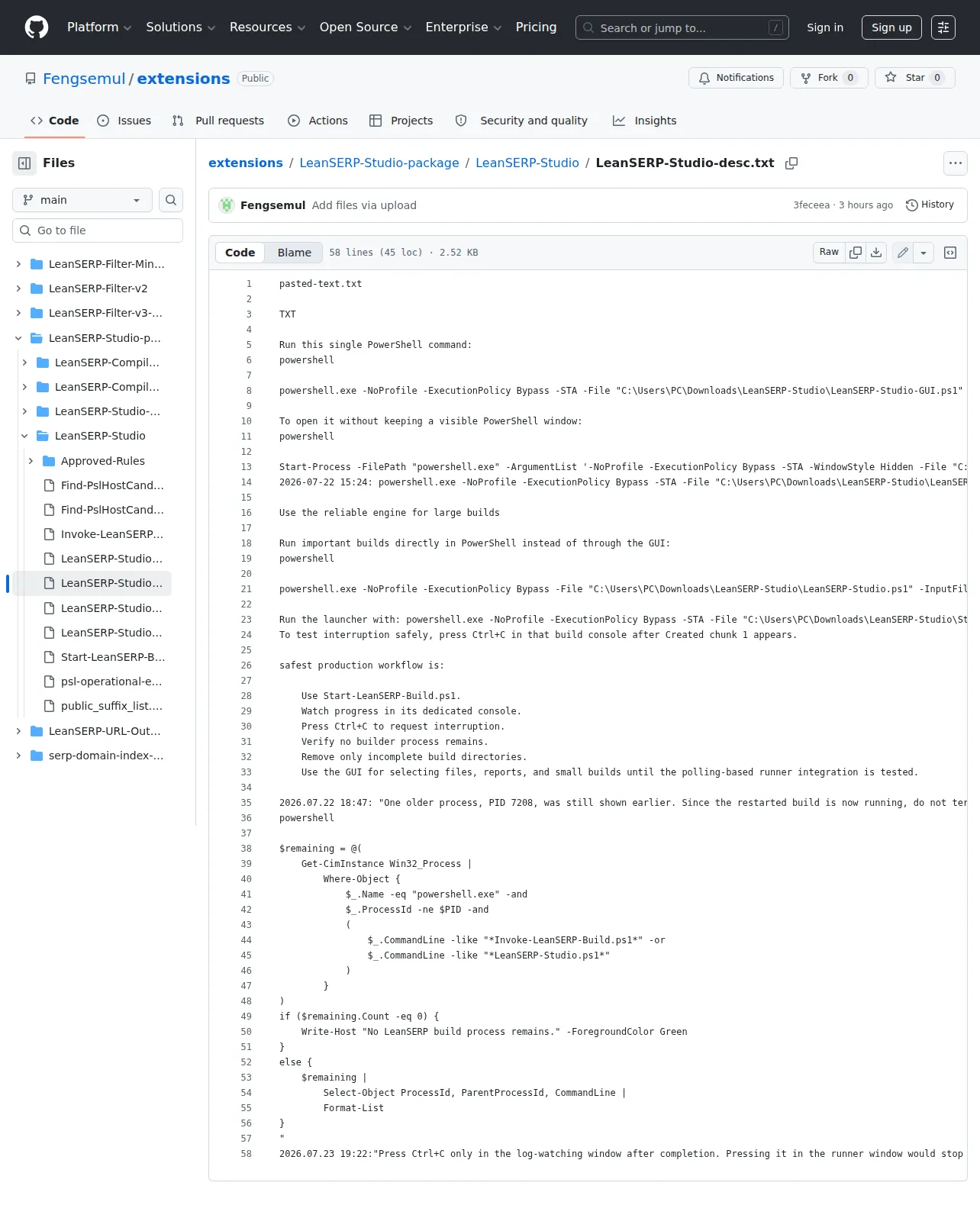 Platform Solutions Resources Open Source Enterprise Pricing Search or jump to... / Sign in Sign up

Fengsemul / extensions Public

Notifications Fork 0 Star 0

Code Issues Pull requests Actions Projects Security and quality Insights

Files

main

Go to file

LeanSERP-Filter-Min...
LeanSERP-Filter-v2
LeanSERP-Filter-v3-...
LeanSERP-Studio-p...
LeanSERP-Compil...
LeanSERP-Compil...
LeanSERP-Studio-...
LeanSERP-Studio
Approved-Rules
Find-PslHostCand...
Find-PslHostCand...
Invoke-LeanSERP...
LeanSERP-Studio...
LeanSERP-Studio...
LeanSERP-Studio...
LeanSERP-Studio...
Start-LeanSERP-B...
psl-operational-e...
public_suffix_list....
LeanSERP-URL-Out...
serp-domain-index-...

extensions / LeanSERP-Studio-package / LeanSERP-Studio / LeanSERP-Studio-desc.txt

Fengsemul Add files via upload 3feceea · 3 hours ago History

Code Blame 58 lines (45 loc) · 2.52 KB Raw

1 pasted-text.txt
2
3 TXT
4
5 Run this single PowerShell command:
6 powershell
7
8 powershell.exe -NoProfile -ExecutionPolicy Bypass -STA -File "C:\Users\PC\Downloads\LeanSERP-Studio\LeanSERP-Studio-GUI.ps1"
9
10 To open it without keeping a visible PowerShell window:
11 powershell
12
13 Start-Process -FilePath "powershell.exe" -ArgumentList '-NoProfile -ExecutionPolicy Bypass -STA -WindowStyle Hidden -File "C:
14 2026-07-22 15:24: powershell.exe -NoProfile -ExecutionPolicy Bypass -STA -File "C:\Users\PC\Downloads\LeanSERP-Studio\LeanSER
15
16 Use the reliable engine for large builds
17
18 Run important builds directly in PowerShell instead of through the GUI:
19 powershell
20
21 powershell.exe -NoProfile -ExecutionPolicy Bypass -File "C:\Users\PC\Downloads\LeanSERP-Studio\LeanSERP-Studio.ps1" -InputFil
22
23 Run the launcher with: powershell.exe -NoProfile -ExecutionPolicy Bypass -STA -File "C:\Users\PC\Downloads\LeanSERP-Studio\St
24 To test interruption safely, press Ctrl+C in that build console after Created chunk 1 appears.
25
26 safest production workflow is:
27
28 Use Start-LeanSERP-Build.ps1.
29 Watch progress in its dedicated console.
30 Press Ctrl+C to request interruption.
31 Verify no builder process remains.
32 Remove only incomplete build directories.
33 Use the GUI for selecting files, reports, and small builds until the polling-based runner integration is tested.
34
35 2026.07.22 18:47: "One older process, PID 7208, was still shown earlier. Since the restarted build is now running, do not ter
36 powershell
37
38 $remaining = @(
39 Get-CimInstance Win32_Process |
40 Where-Object {
41 $_.Name -eq "powershell.exe" -and
42 $_.ProcessId -ne $PID -and
43 (
44 $_.CommandLine -like "*Invoke-LeanSERP-Build.ps1*" -or
45 $_.CommandLine -like "*LeanSERP-Studio.ps1*"
46 )
47 }
48 )
49 if ($remaining.Count -eq 0) {
50 Write-Host "No LeanSERP build process remains." -ForegroundColor Green
51 }
52 else {
53 $remaining |
54 Select-Object ProcessId, ParentProcessId, CommandLine |
55 Format-List
56 }
57 "
58 2026.07.23 19:22:"Press Ctrl+C only in the log-watching window after completion. Pressing it in the runner window would stop